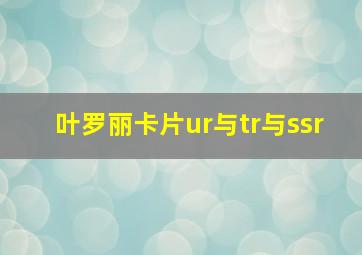 叶罗丽卡片ur与tr与ssr